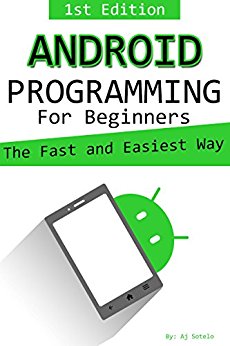 1st Edition

ANDROID
PROGRAMMING
For Beginners

The Fast and Easiest Way

By: Aj Sotelo